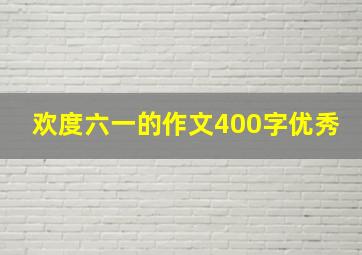 欢度六一的作文400字优秀